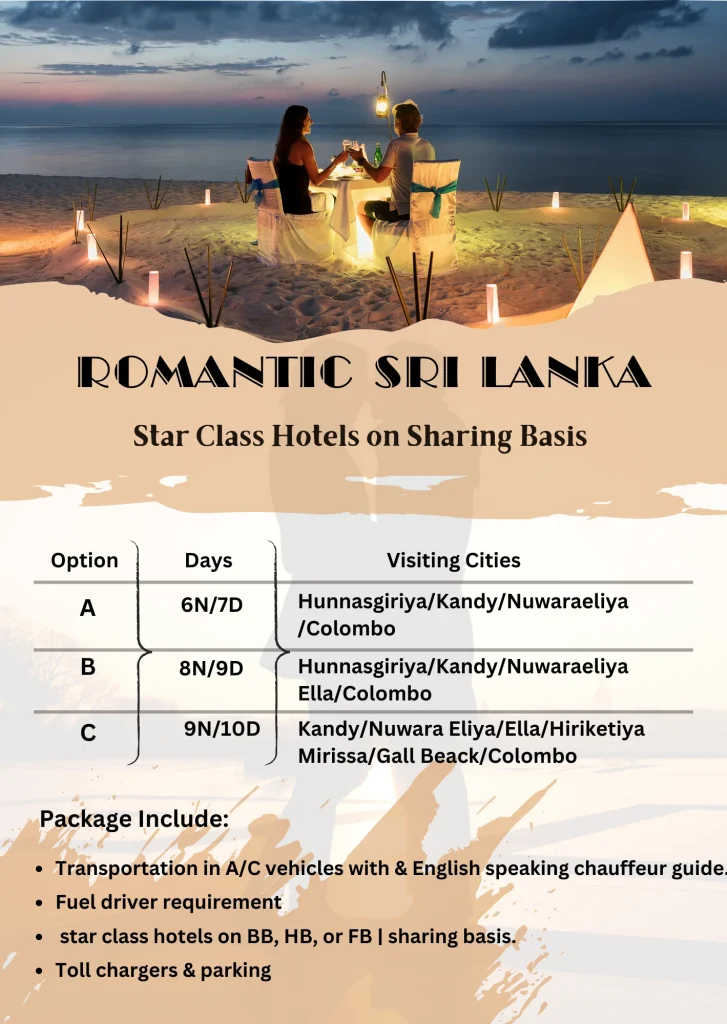 ROMANTIC SRI LANKA

Star Class Hotels on Sharing Basis

| Option | Days | Visiting Cities |
|---|---|---|
| A | 6N/7D | Hunnasgiriya/Kandy/Nuwaraeliya /Colombo |
| B | 8N/9D | Hunnasgiriya/Kandy/Nuwaraeliya Ella/Colombo |
| C | 9N/10D | Kandy/Nuwara Eliya/Ella/Hiriketiya Mirissa/Gall Beack/Colombo |

Package Include:

• Transportation in A/C vehicles with & English speaking chauffeur guide.
• Fuel driver requirement
• star class hotels on BB, HB, or FB | sharing basis.
• Toll chargers & parking